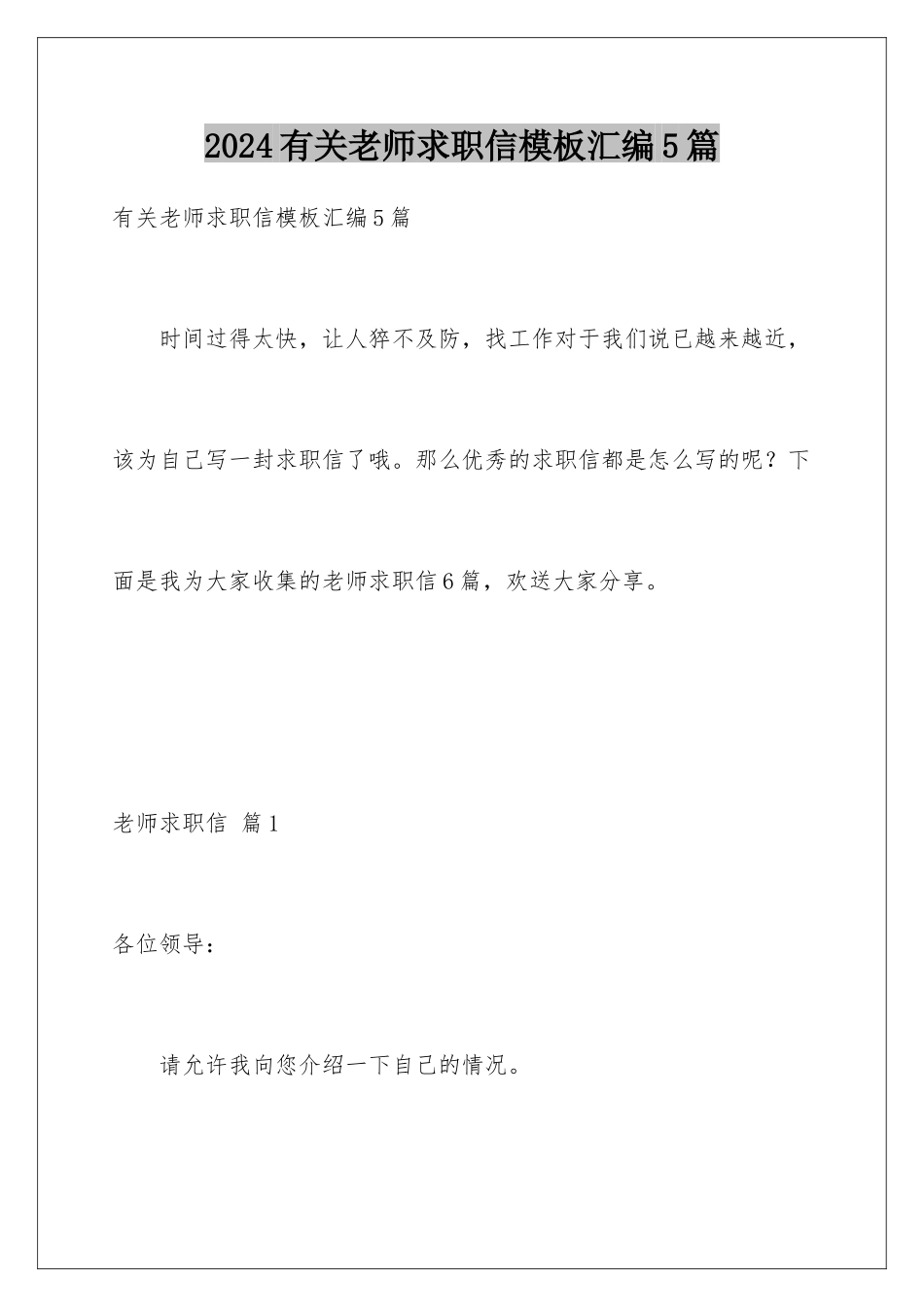 2024有关老师求职信模板汇编5篇

有关老师求职信模板汇编5篇

时间过得太快，让人猝不及防，找工作对于我们说已越来越近，该为自己写一封求职信了哦。那么优秀的求职信都是怎么写的呢？下面是我为大家收集的老师求职信6篇，欢送大家分享。

老师求职信 篇1

各位领导：

请允许我向您介绍一下自己的情况。